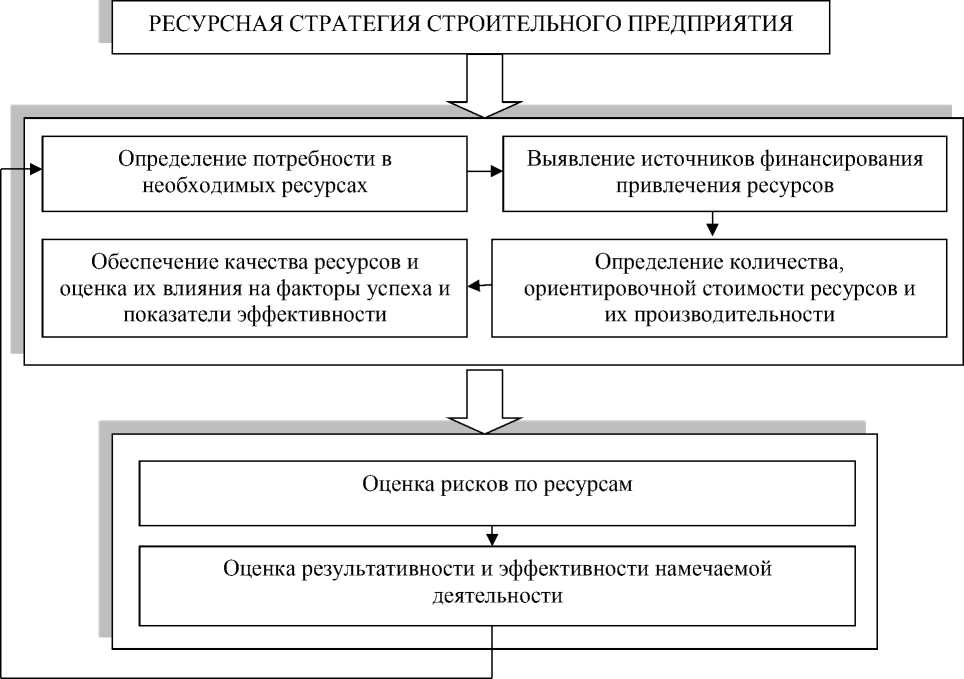 РЕСУРСНАЯ СТРАТЕГИЯ СТРОИТЕЛЬНОГО ПРЕДПРИЯТИЯ

Определение потребности в необходимых ресурсах

Выявление источников финансирования привлечения ресурсов

Определение количества, ориентировочной стоимости ресурсов и их производительности

Обеспечение качества ресурсов и оценка их влияния на факторы успеха и показатели эффективности

Оценка рисков по ресурсам

Оценка результативности и эффективности намечаемой деятельности